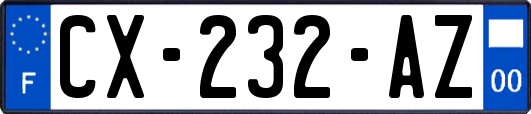 F

CX-232-AZ

00